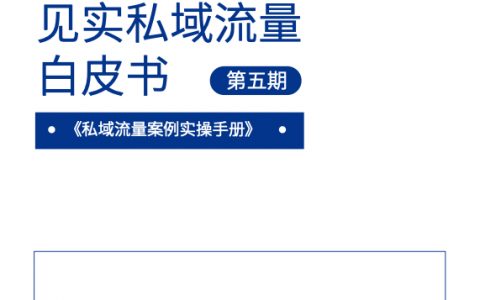 见实私域流量
白皮书

第五期

• 《私域流量案例实操手册》 •